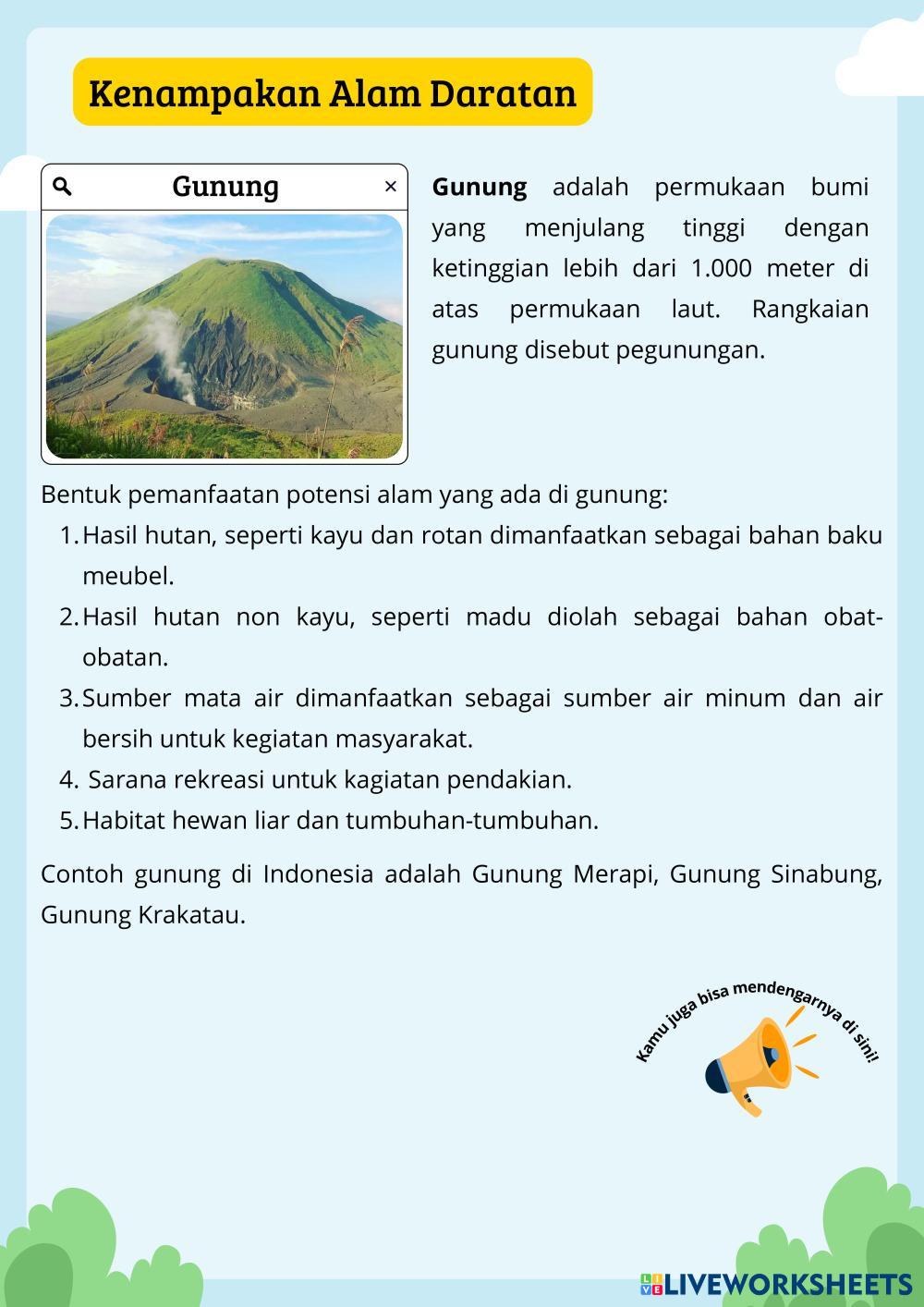 Kenampakan Alam Daratan

Gunung ×

Gunung adalah permukaan bumi yang menjulang tinggi dengan ketinggian lebih dari 1.000 meter di atas permukaan laut. Rangkaian gunung disebut pegunungan.

Bentuk pemanfaatan potensi alam yang ada di gunung:
1. Hasil hutan, seperti kayu dan rotan dimanfaatkan sebagai bahan baku meubel.
2. Hasil hutan non kayu, seperti madu diolah sebagai bahan obat-obatan.
3. Sumber mata air dimanfaatkan sebagai sumber air minum dan air bersih untuk kegiatan masyarakat.
4. Sarana rekreasi untuk kagiatan pendakian.
5. Habitat hewan liar dan tumbuhan-tumbuhan.

Contoh gunung di Indonesia adalah Gunung Merapi, Gunung Sinabung, Gunung Krakatau.

Kamu juga bisa mendengarnya di sini!

LIVEWORKSHEETS